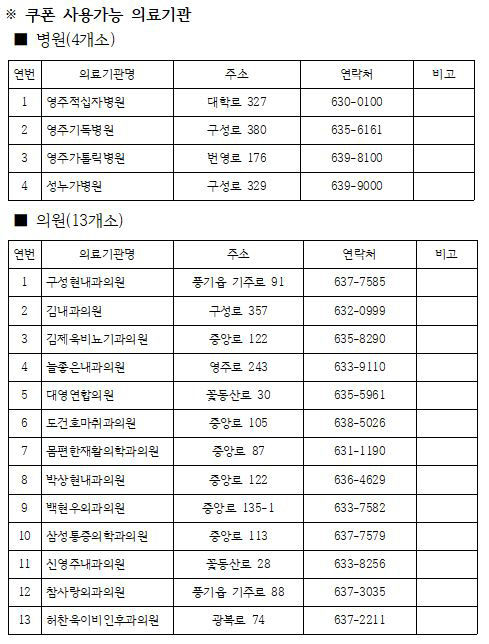 ※ 쿠폰 사용가능 의료기관

■ 병원(4개소)

| 연번 | 의료기관명 | 주소 | 연락처 | 비고 |
|---|---|---|---|---|
| 1 | 영주적십자병원 | 대학로 327 | 630-0100 | |
| 2 | 영주기독병원 | 구성로 380 | 635-6161 | |
| 3 | 영주가톨릭병원 | 번영로 176 | 639-8100 | |
| 4 | 성누가병원 | 구성로 329 | 639-9000 | |

■ 의원(13개소)

| 연번 | 의료기관명 | 주소 | 연락처 | 비고 |
|---|---|---|---|---|
| 1 | 구성현내과의원 | 풍기읍 기주로 91 | 637-7585 | |
| 2 | 김내과의원 | 구성로 357 | 632-0999 | |
| 3 | 김제욱비뇨기과의원 | 중앙로 122 | 635-8290 | |
| 4 | 늘좋은내과의원 | 영주로 243 | 633-9110 | |
| 5 | 대영연합의원 | 꽃동산로 30 | 635-5961 | |
| 6 | 도건호마취과의원 | 중앙로 105 | 638-5026 | |
| 7 | 몸편한재활의학과의원 | 중앙로 87 | 631-1190 | |
| 8 | 박상현내과의원 | 중앙로 122 | 636-4629 | |
| 9 | 백현우외과의원 | 중앙로 135-1 | 633-7582 | |
| 10 | 삼성통증의학과의원 | 중앙로 113 | 637-7579 | |
| 11 | 신영주내과의원 | 꽃동산로 28 | 633-8256 | |
| 12 | 참사랑외과의원 | 풍기읍 기주로 88 | 637-3035 | |
| 13 | 허찬욱이비인후과의원 | 광복로 74 | 637-2211 | |